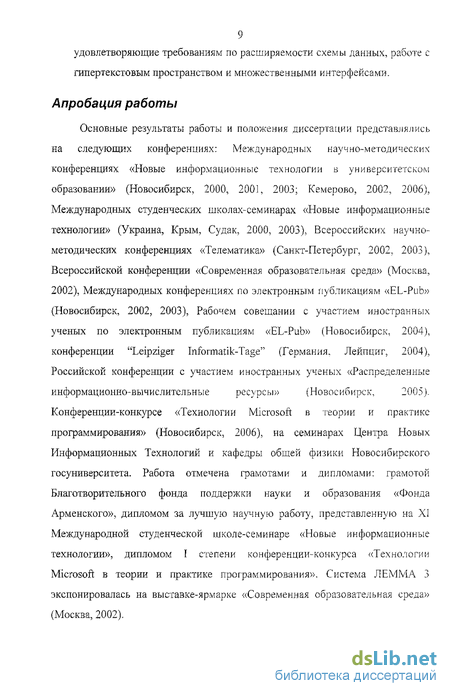 9

удовлетворяющие требованиям по расширяемости схемы данных, работе с гипертекстовым пространством и множественными интерфейсами.

Апробация работы

Основные результаты работы и положения диссертации представлялись на следующих конференциях: Международных научно-методических конференциях «Новые информационные технологии в университетском образовании» (Новосибирск, 2000, 2001, 2003; Кемерово, 2002, 2006), Международных студенческих школах-семинарах «Новые информационные технологии» (Украина, Крым, Судак, 2000, 2003), Всероссийских научно-методических конференциях «Телематика» (Санкт-Петербург, 2002, 2003), Всероссийской конференции «Современная образовательная среда» (Москва, 2002), Международных конференциях по электронным публикациям «EL-Pub» (Новосибирск, 2002, 2003), Рабочем совещании с участием иностранных ученых по электронным публикациям «EL-Pub» (Новосибирск, 2004), конференции "Leipziger Informatik-Tage" (Германия, Лейпциг, 2004), Российской конференции с участием иностранных ученых «Распределенные информационно-вычислительные ресурсы» (Новосибирск, 2005). Конференции-конкурсе «Технологии Microsoft в теории и практике программирования» (Новосибирск, 2006), на семинарах Центра Новых Информационных Технологий и кафедры общей физики Новосибирского госуниверситета. Работа отмечена грамотами и дипломами: грамотой Благотворительного фонда поддержки науки и образования «Фонда Арменского», дипломом за лучшую научную работу, представленную на XI Международной студенческой школе-семинаре «Новые информационные технологии», дипломом I степени конференции-конкурса «Технологии Microsoft в теории и практике программирования». Система ЛЕММА 3 экспонировалась на выставке-ярмарке «Современная образовательная среда» (Москва, 2002).

dsLib.net
библиотека диссертаций